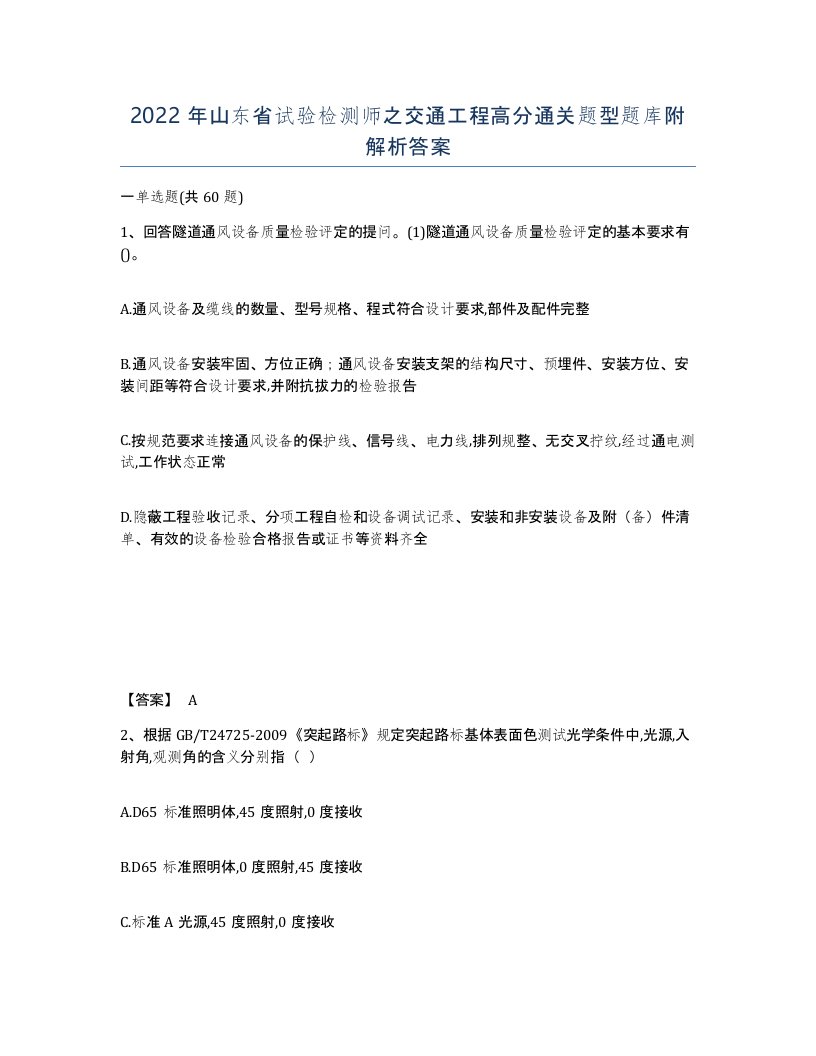 2022年山东省试验检测师之交通工程高分通关题型题库附解析答案

一单选题(共60题)

1、回答隧道通风设备质量检验评定的提问。(1)隧道通风设备质量检验评定的基本要求有()。

A.通风设备及缆线的数量、型号规格、程式符合设计要求,部件及配件完整

B.通风设备安装牢固、方位正确；通风设备安装支架的结构尺寸、预埋件、安装方位、安装间距等符合设计要求,并附抗拔力的检验报告

C.按规范要求连接通风设备的保护线、信号线、电力线,排列规整、无交叉拧纹,经过通电测试,工作状态正常

D.隐蔽工程验收记录、分项工程自检和设备调试记录、安装和非安装设备及附（备）件清单、有效的设备检验合格报告或证书等资料齐全

【答案】 A

2、根据GB/T24725-2009《突起路标》规定突起路标基体表面色测试光学条件中,光源,入射角,观测角的含义分别指（ ）

A.D65标准照明体,45度照射,0度接收

B.D65标准照明体,0度照射,45度接收

C.标准A光源,45度照射,0度接收